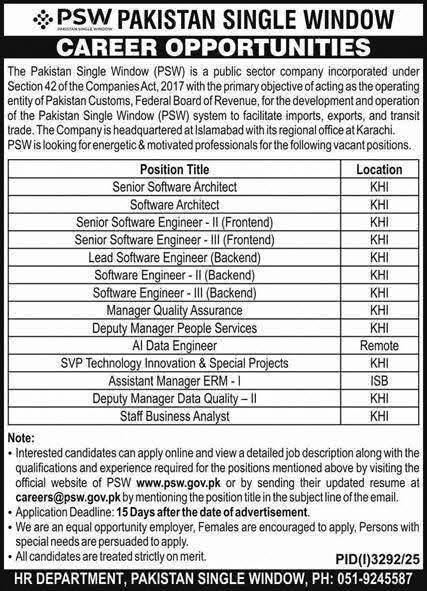 PSW PAKISTAN SINGLE WINDOW PAKISTAN SINGLE WINDOW

CAREER OPPORTUNITIES

The Pakistan Single Window (PSW) is a public sector company incorporated under Section 42 of the Companies Act, 2017 with the primary objective of acting as the operating entity of Pakistan Customs, Federal Board of Revenue, for the development and operation of the Pakistan Single Window (PSW) system to facilitate imports, exports, and transit trade. The Company is headquartered at Islamabad with its regional office at Karachi.
PSW is looking for energetic & motivated professionals for the following vacant positions.

| Position Title | Location |
|---|---|
| Senior Software Architect | KHI |
| Software Architect | KHI |
| Senior Software Engineer - II (Frontend) | KHI |
| Senior Software Engineer - III (Frontend) | KHI |
| Lead Software Engineer (Backend) | KHI |
| Software Engineer - II (Backend) | KHI |
| Software Engineer - III (Backend) | KHI |
| Manager Quality Assurance | KHI |
| Deputy Manager People Services | KHI |
| AI Data Engineer | Remote |
| SVP Technology Innovation & Special Projects | KHI |
| Assistant Manager ERM - I | ISB |
| Deputy Manager Data Quality – II | KHI |
| Staff Business Analyst | KHI |

Note:
• Interested candidates can apply online and view a detailed job description along with the qualifications and experience required for the positions mentioned above by visiting the official website of PSW www.psw.gov.pk or by sending their updated resume at careers@psw.gov.pk by mentioning the position title in the subject line of the email.
• Application Deadline: 15 Days after the date of advertisement.
• We are an equal opportunity employer, Females are encouraged to apply, Persons with special needs are persuaded to apply.
• All candidates are treated strictly on merit.

PID(I)3292/25

HR DEPARTMENT, PAKISTAN SINGLE WINDOW, PH: 051-9245587